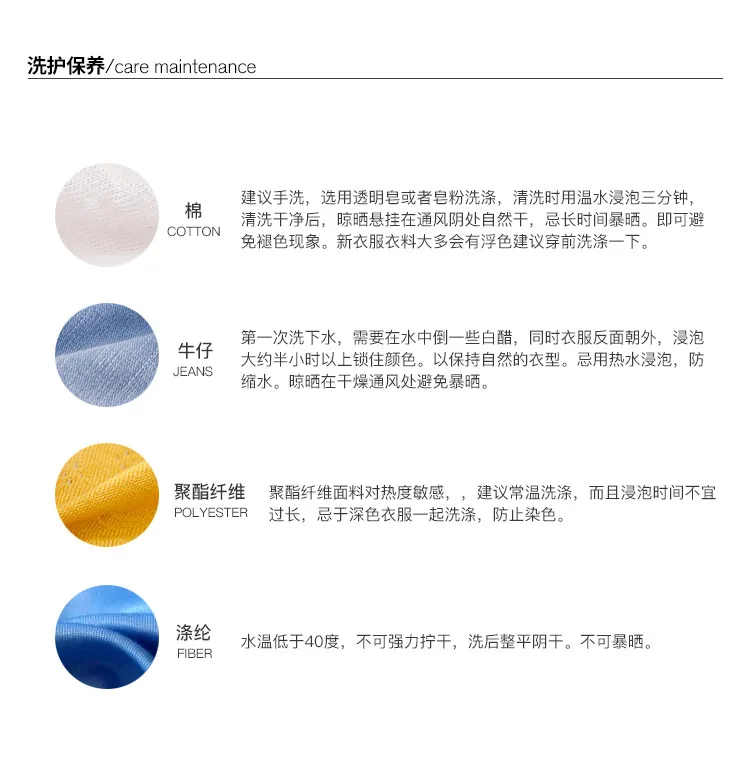 洗护保养/care maintenance

棉
COTTON

建议手洗，选用透明皂或者皂粉洗涤，清洗时用温水浸泡三分钟，清洗干净后，晾晒悬挂在通风阴处自然干，忌长时间暴晒。即可避免褪色现象。新衣服衣料大多会有浮色建议穿前洗涤一下。

牛仔
JEANS

第一次洗下水，需要在水中倒一些白醋，同时衣服反面朝外，浸泡大约半小时以上锁住颜色。以保持自然的衣型。忌用热水浸泡，防缩水。晾晒在干燥通风处避免暴晒。

聚酯纤维
POLYESTER

聚酯纤维面料对热度敏感，，建议常温洗涤，而且浸泡时间不宜过长，忌于深色衣服一起洗涤，防止染色。

涤纶
FIBER

水温低于40度，不可强力拧干，洗后整平阴干。不可暴晒。